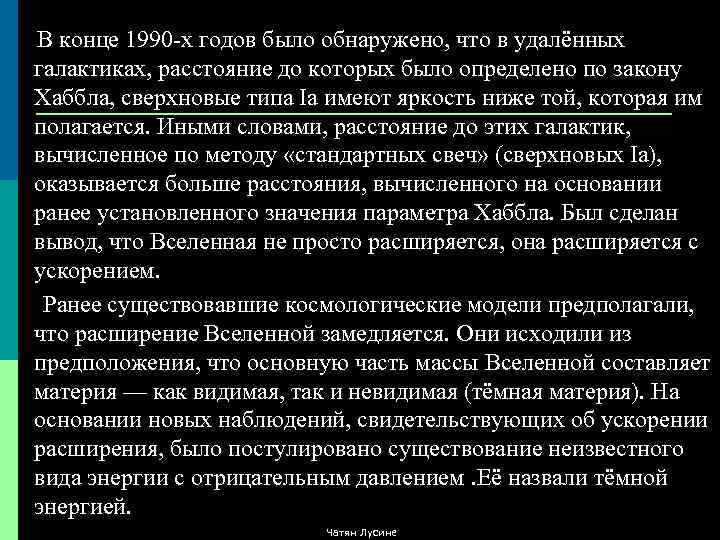 В конце 1990-х годов было обнаружено, что в удалённых галактиках, расстояние до которых было определено по закону Хаббла, сверхновые типа Ia имеют яркость ниже той, которая им полагается. Иными словами, расстояние до этих галактик, вычисленное по методу «стандартных свеч» (сверхновых Ia), оказывается больше расстояния, вычисленного на основании ранее установленного значения параметра Хаббла. Был сделан вывод, что Вселенная не просто расширяется, она расширяется с ускорением.

Ранее существовавшие космологические модели предполагали, что расширение Вселенной замедляется. Они исходили из предположения, что основную часть массы Вселенной составляет материя — как видимая, так и невидимая (тёмная материя). На основании новых наблюдений, свидетельствующих об ускорении расширения, было постулировано существование неизвестного вида энергии с отрицательным давлением .Её назвали тёмной энергией.

Чатян Лусине